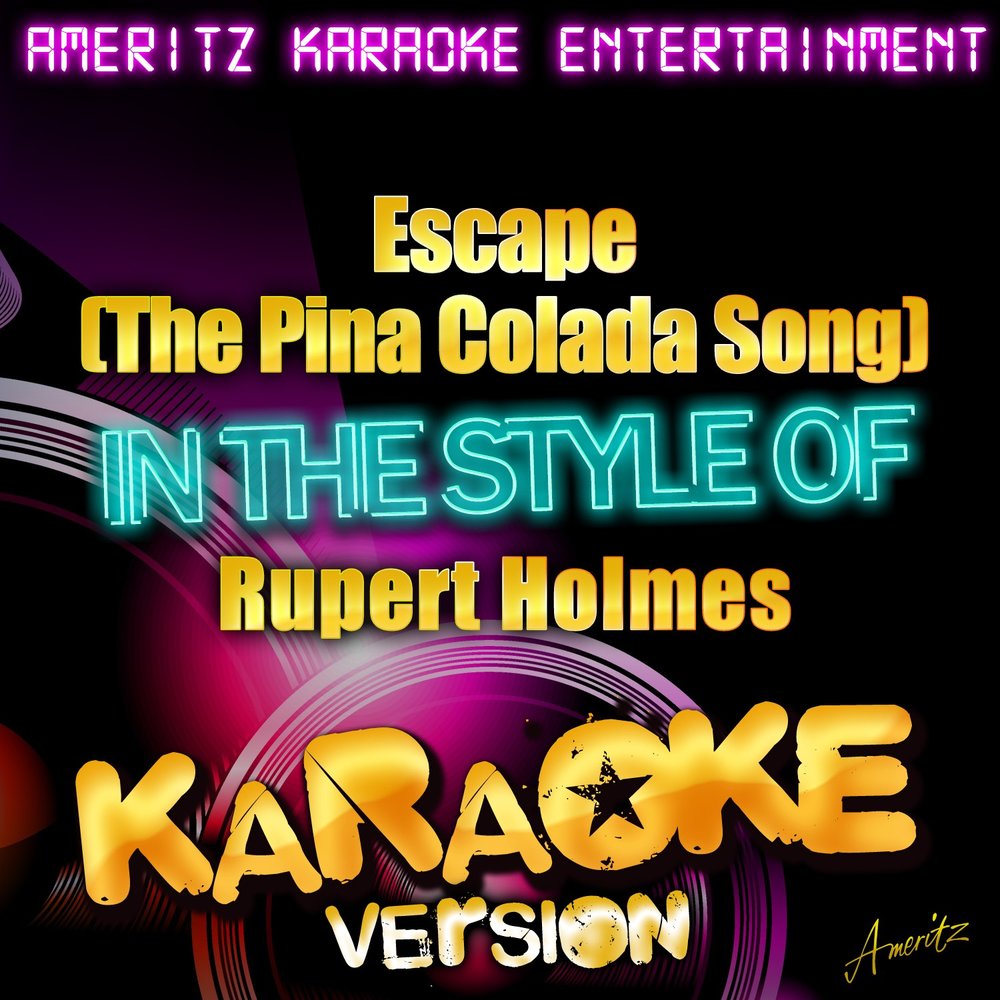 AMERITZ KARAOKE ENTERTAINMENT

Escape (The Pina Colada Song)

IN THE STYLE OF

Rupert Holmes

KARAOKE

VERSION

Ameritz